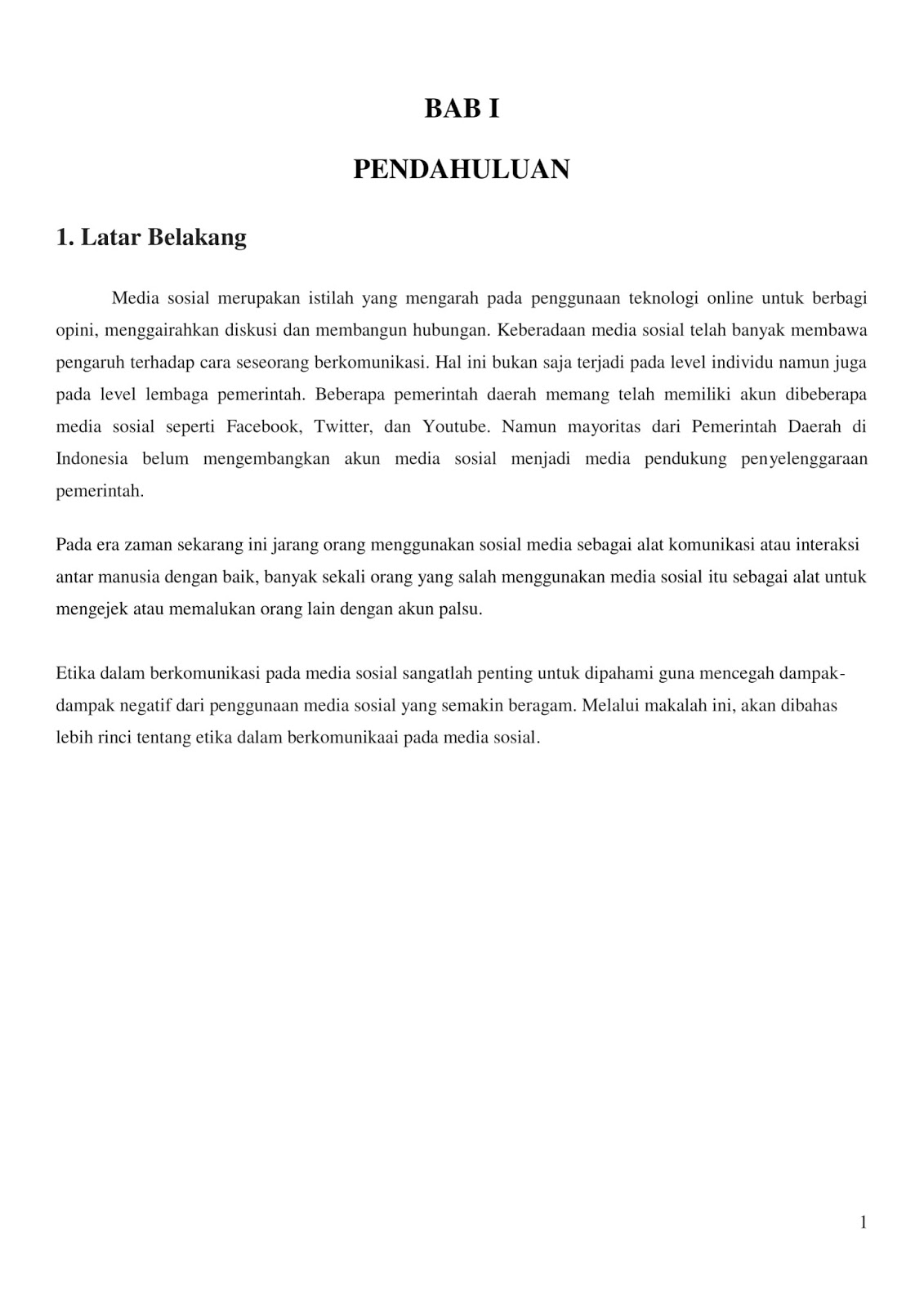 BAB I

PENDAHULUAN

1. Latar Belakang

Media sosial merupakan istilah yang mengarah pada penggunaan teknologi online untuk berbagi opini, menggairahkan diskusi dan membangun hubungan. Keberadaan media sosial telah banyak membawa pengaruh terhadap cara seseorang berkomunikasi. Hal ini bukan saja terjadi pada level individu namun juga pada level lembaga pemerintah. Beberapa pemerintah daerah memang telah memiliki akun dibeberapa media sosial seperti Facebook, Twitter, dan Youtube. Namun mayoritas dari Pemerintah Daerah di Indonesia belum mengembangkan akun media sosial menjadi media pendukung penyelenggaraan pemerintah.

Pada era zaman sekarang ini jarang orang menggunakan sosial media sebagai alat komunikasi atau interaksi antar manusia dengan baik, banyak sekali orang yang salah menggunakan media sosial itu sebagai alat untuk mengejek atau memalukan orang lain dengan akun palsu.

Etika dalam berkomunikasi pada media sosial sangatlah penting untuk dipahami guna mencegah dampak-dampak negatif dari penggunaan media sosial yang semakin beragam. Melalui makalah ini, akan dibahas lebih rinci tentang etika dalam berkomunikaai pada media sosial.

1